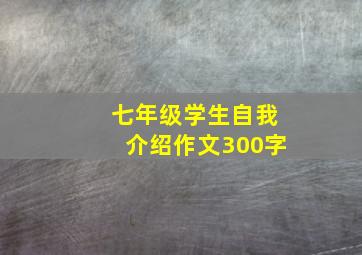 七年级学生自我介绍作文300字